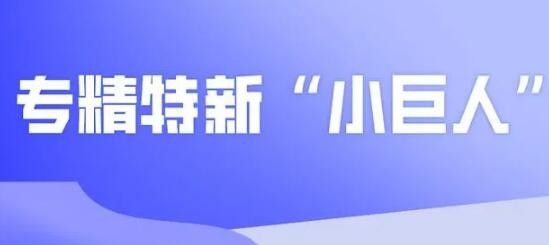 专精特新“小巨人”